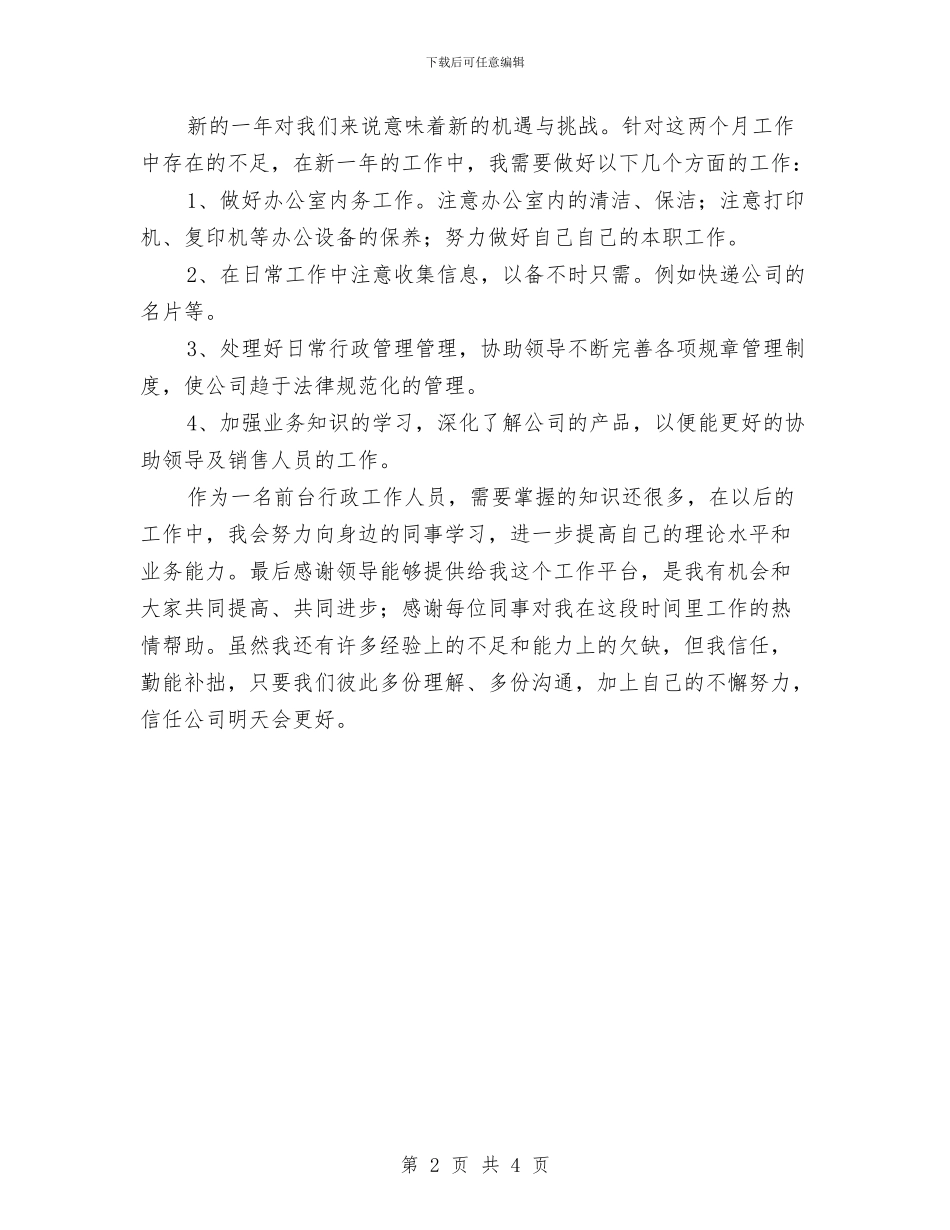 下载后可任意编辑

新的一年对我们来说意味着新的机遇与挑战。针对这两个月工作中存在的不足，在新一年的工作中，我需要做好以下几个方面的工作：

1、做好办公室内务工作。注意办公室内的清洁、保洁；注意打印机、复印机等办公设备的保养；努力做好自己自己的本职工作。

2、在日常工作中注意收集信息，以备不时只需。例如快递公司的名片等。

3、处理好日常行政管理管理，协助领导不断完善各项规章管理制度，使公司趋于法律规范化的管理。

4、加强业务知识的学习，深化了解公司的产品，以便能更好的协助领导及销售人员的工作。

作为一名前台行政工作人员，需要掌握的知识还很多，在以后的工作中，我会努力向身边的同事学习，进一步提高自己的理论水平和业务能力。最后感谢领导能够提供给我这个工作平台，是我有机会和大家共同提高、共同进步；感谢每位同事对我在这段时间里工作的热情帮助。虽然我还有许多经验上的不足和能力上的欠缺，但我信任，勤能补拙，只要我们彼此多份理解、多份沟通，加上自己的不懈努力，信任公司明天会更好。

第 2 页 共 4 页